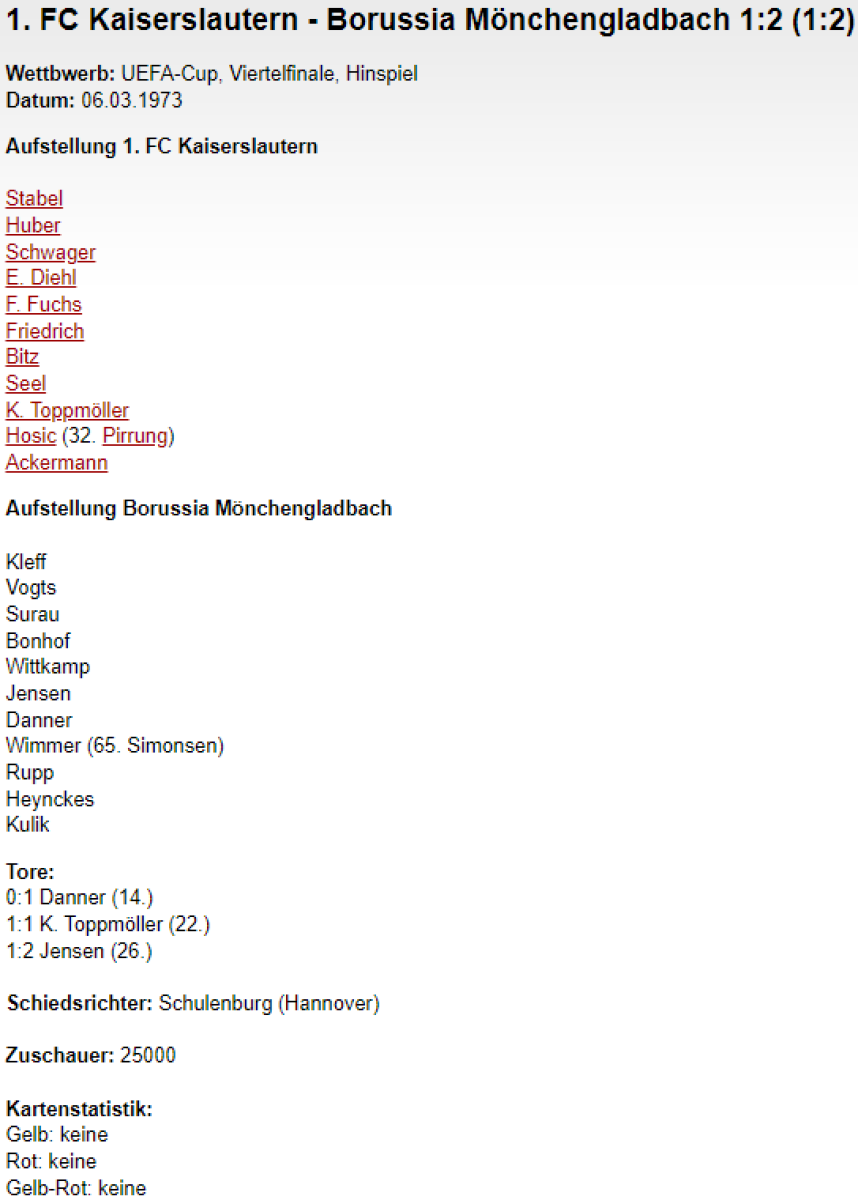 1. FC Kaiserslautern - Borussia Mönchengladbach 1:2 (1:2)

Wettbwerb: UEFA-Cup, Viertelfinale, Hinspiel
Datum: 06.03.1973

Aufstellung 1. FC Kaiserslautern

Stabel
Huber
Schwager
E. Diehl
F. Fuchs
Friedrich
Bitz
Seel
K. Toppmöller
Hosic (32. Pirrung)
Ackermann

Aufstellung Borussia Mönchengladbach

Kleff
Vogts
Surau
Bonhof
Wittkamp
Jensen
Danner
Wimmer (65. Simonsen)
Rupp
Heynckes
Kulik

Tore:
0:1 Danner (14.)
1:1 K. Toppmöller (22.)
1:2 Jensen (26.)

Schiedsrichter: Schulenburg (Hannover)

Zuschauer: 25000

Kartenstatistik:
Gelb: keine
Rot: keine
Gelb-Rot: keine